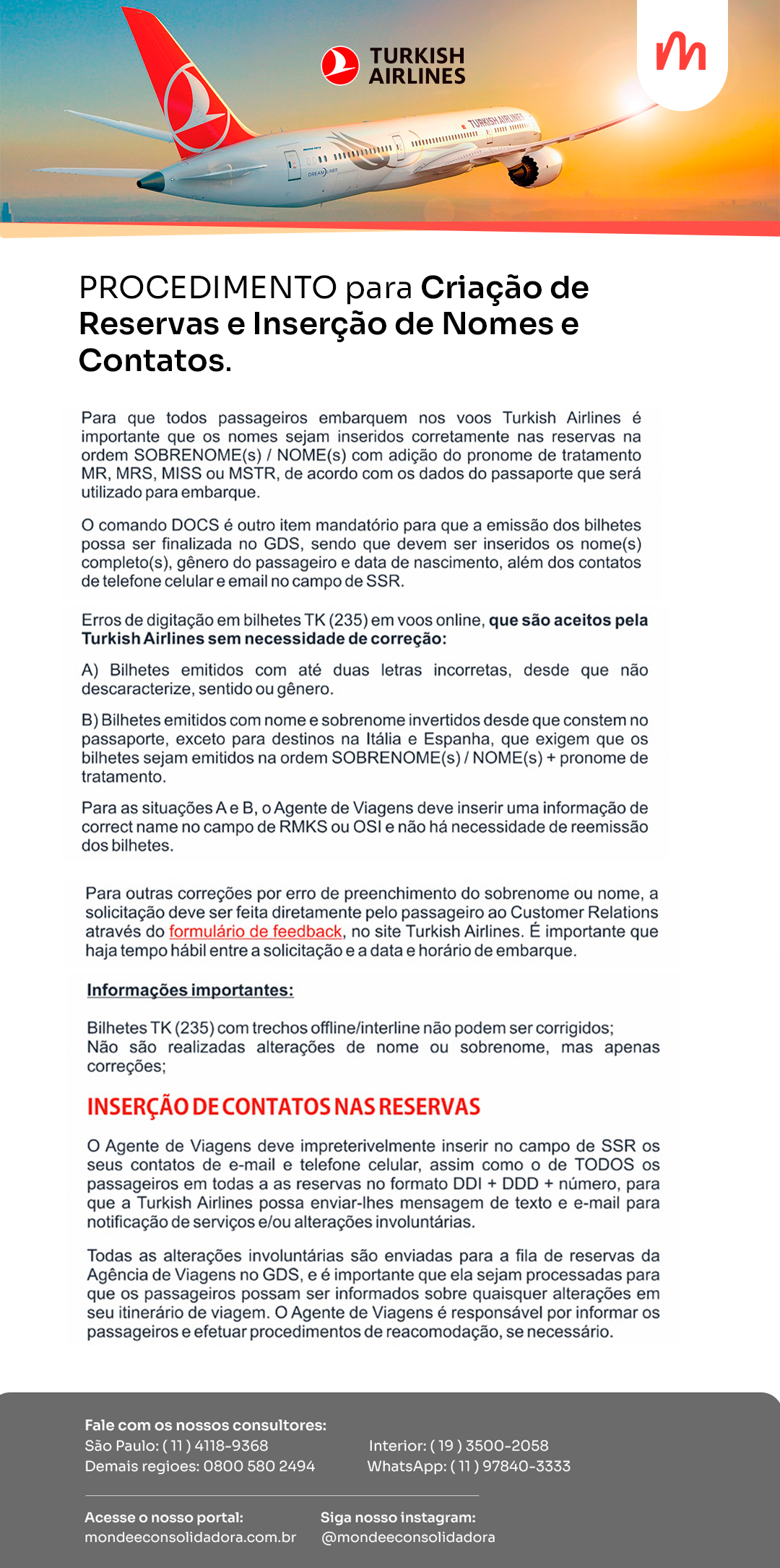 TURKISH AIRLINES

TURKISH AIRLINES

DREAMLINER

PROCEDIMENTO para Criação de Reservas e Inserção de Nomes e Contatos.

Para que todos passageiros embarquem nos voos Turkish Airlines é importante que os nomes sejam inseridos corretamente nas reservas na ordem SOBRENOME(s) / NOME(s) com adição do pronome de tratamento MR, MRS, MISS ou MSTR, de acordo com os dados do passaporte que será utilizado para embarque.

O comando DOCS é outro item mandatório para que a emissão dos bilhetes possa ser finalizada no GDS, sendo que devem ser inseridos os nome(s) completo(s), gênero do passageiro e data de nascimento, além dos contatos de telefone celular e email no campo de SSR.

Erros de digitação em bilhetes TK (235) em voos online, que são aceitos pela Turkish Airlines sem necessidade de correção:

A) Bilhetes emitidos com até duas letras incorretas, desde que não descaracterize, sentido ou gênero.

B) Bilhetes emitidos com nome e sobrenome invertidos desde que constem no passaporte, exceto para destinos na Itália e Espanha, que exigem que os bilhetes sejam emitidos na ordem SOBRENOME(s) / NOME(s) + pronome de tratamento.

Para as situações A e B, o Agente de Viagens deve inserir uma informação de correct name no campo de RMKS ou OSI e não há necessidade de reemissão dos bilhetes.

Para outras correções por erro de preenchimento do sobrenome ou nome, a solicitação deve ser feita diretamente pelo passageiro ao Customer Relations através do formulário de feedback, no site Turkish Airlines. É importante que haja tempo hábil entre a solicitação e a data e horário de embarque.

Informações importantes:

Bilhetes TK (235) com trechos offline/interline não podem ser corrigidos;
Não são realizadas alterações de nome ou sobrenome, mas apenas correções;

INSERÇÃO DE CONTATOS NAS RESERVAS

O Agente de Viagens deve impreterivelmente inserir no campo de SSR os seus contatos de e-mail e telefone celular, assim como o de TODOS os passageiros em todas a as reservas no formato DDI + DDD + número, para que a Turkish Airlines possa enviar-lhes mensagem de texto e e-mail para notificação de serviços e/ou alterações involuntárias.

Todas as alterações involuntárias são enviadas para a fila de reservas da Agência de Viagens no GDS, e é importante que ela sejam processadas para que os passageiros possam ser informados sobre quaisquer alterações em seu itinerário de viagem. O Agente de Viagens é responsável por informar os passageiros e efetuar procedimentos de reacomodação, se necessário.

Fale com os nossos consultores:
São Paulo: ( 11 ) 4118-9368
Demais regioes: 0800 580 2494
Interior: ( 19 ) 3500-2058
WhatsApp: ( 11 ) 97840-3333

Acesse o nosso portal:
mondeeconsolidadora.com.br
Siga nosso instagram:
@mondeeconsolidadora